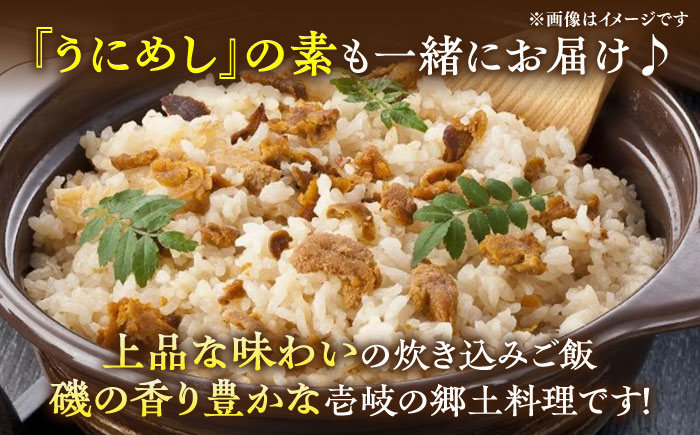 ※画像はイメージです

『うにめし』の素も一緒にお届け♪

上品な味わいの炊き込みご飯
磯の香り豊かな壱岐の郷土料理です!